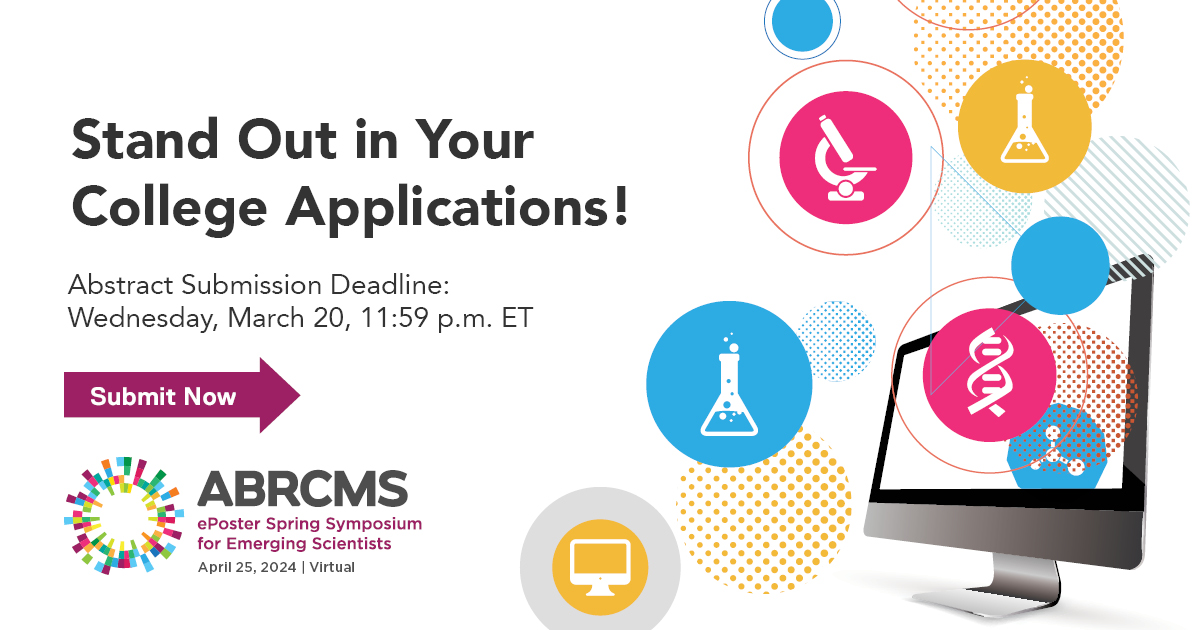 Stand Out in Your College Applications!

Abstract Submission Deadline: Wednesday, March 20, 11:59 p.m. ET

Submit Now

ABRCMS
ePoster Spring Symposium for Emerging Scientists
April 25, 2024 | Virtual